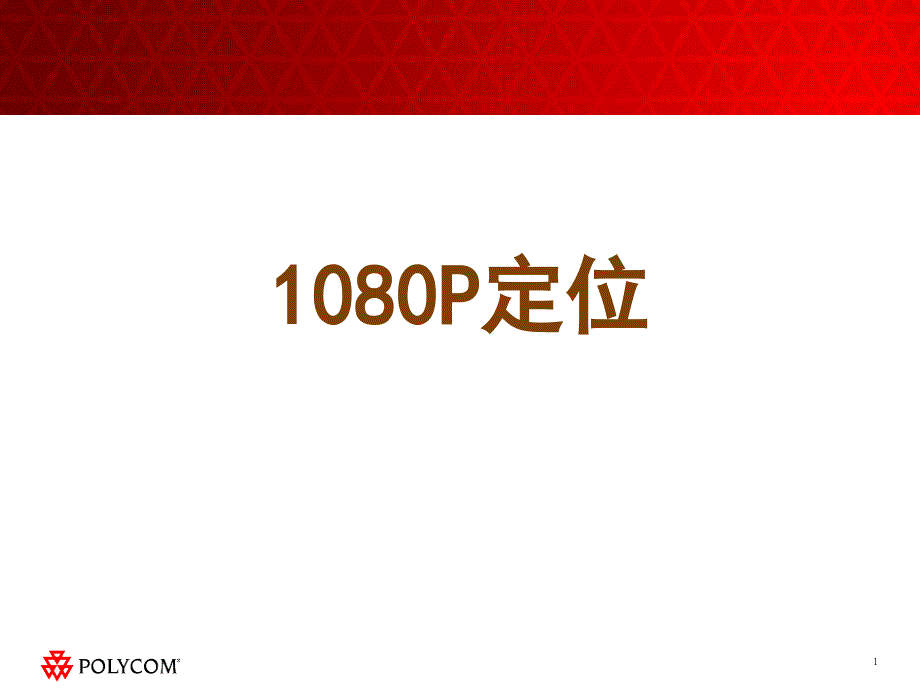 1080P定位

POLYCOM®

1